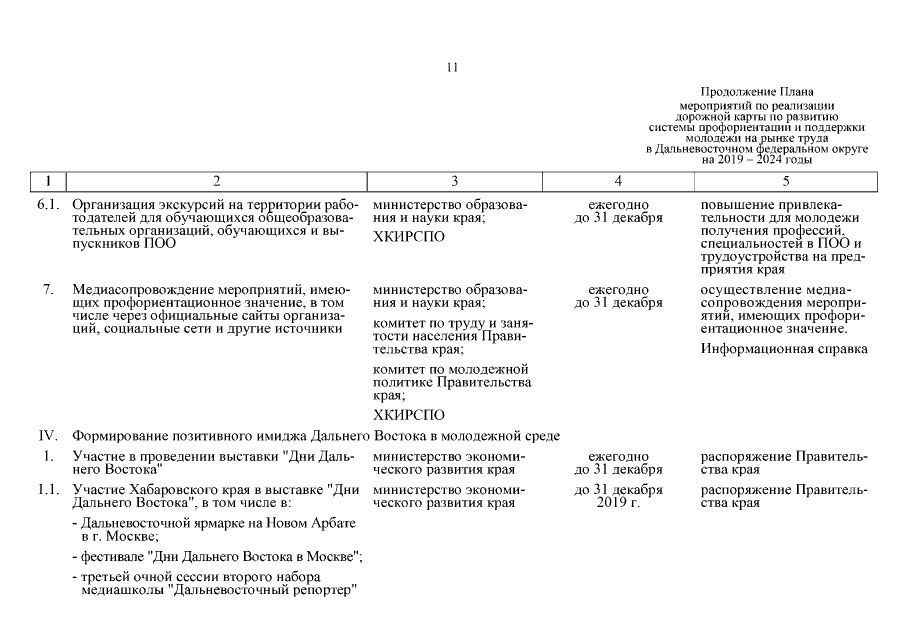 11

Продолжение Плана мероприятий по реализации дорожной карты по развитию системы профориентации и поддержки молодежи на рынке труда в Дальневосточном федеральном округе на 2019 – 2024 годы

| 1 | 2 | 3 | 4 | 5 |
|---|---|---|---|---|
| 6.1. | Организация экскурсий на территории работодателей для обучающихся общеобразовательных организаций, обучающихся и выпускников ПОО | министерство образования и науки края; ХКИРСПО | ежегодно до 31 декабря | повышение привлекательности для молодежи получения профессий, специальностей в ПОО и трудоустройства на предприятия края |
| 7. | Медиасопровождение мероприятий, имеющих профориентационное значение, в том числе через официальные сайты организаций, социальные сети и другие источники | министерство образования и науки края; комитет по труду и занятости населения Правительства края; комитет по молодежной политике Правительства края; ХКИРСПО | ежегодно до 31 декабря | осуществление медиасопровождения мероприятий, имеющих профориентационное значение. Информационная справка |
| IV. | Формирование позитивного имиджа Дальнего Востока в молодежной среде | | | |
| 1. | Участие в проведении выставки "Дни Дальнего Востока" | министерство экономического развития края | ежегодно до 31 декабря | распоряжение Правительства края |
| 1.1. | Участие Хабаровского края в выставке "Дни Дальнего Востока", в том числе в: - Дальневосточной ярмарке на Новом Арбате в г. Москве; - фестивале "Дни Дальнего Востока в Москве"; - третьей очной сессии второго набора медиашколы "Дальневосточный репортер" | министерство экономического развития края | до 31 декабря 2019 г. | распоряжение Правительства края |